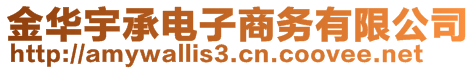 金华宇承电子商务有限公司
http://amywallis3.cn.coovee.net